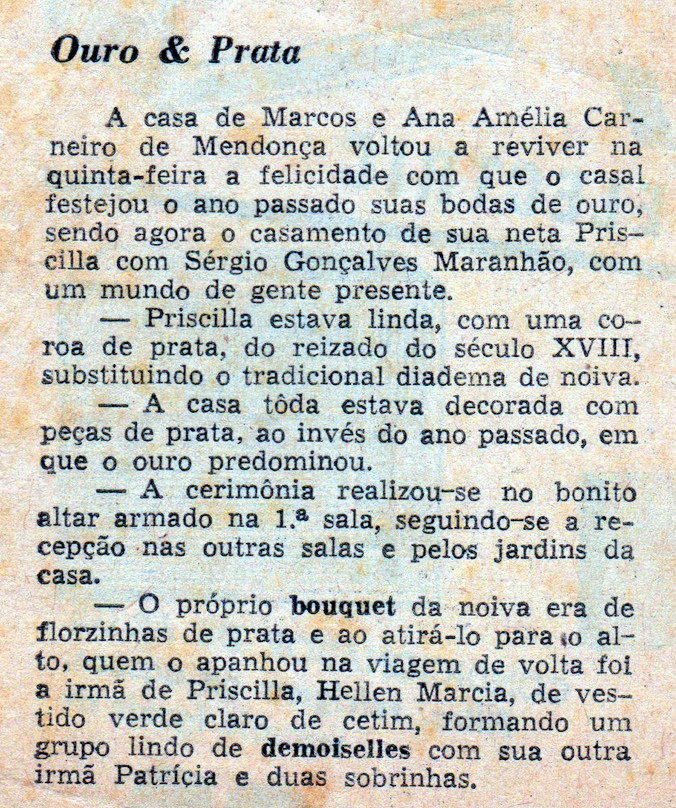 Ouro & Prata

A casa de Marcos e Ana Amélia Carneiro de Mendonça voltou a reviver na quinta-feira a felicidade com que o casal festejou o ano passado suas bodas de ouro, sendo agora o casamento de sua neta Priscilla com Sérgio Gonçalves Maranhão, com um mundo de gente presente.

— Priscilla estava linda, com uma coroa de prata, do reizado do século XVIII, substituindo o tradicional diadema de noiva.

— A casa tôda estava decorada com peças de prata, ao invés do ano passado, em que o ouro predominou.

— A cerimônia realizou-se no bonito altar armado na 1.ª sala, seguindo-se a recepção nas outras salas e pelos jardins da casa.

— O próprio bouquet da noiva era de florzinhas de prata e ao atirá-lo para o alto, quem o apanhou na viagem de volta foi a irmã de Priscilla, Hellen Marcia, de vestido verde claro de cetim, formando um grupo lindo de demoiselles com sua outra irmã Patrícia e duas sobrinhas.